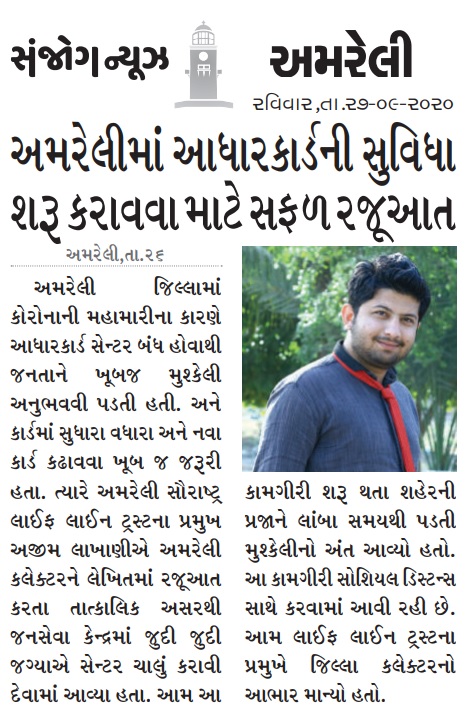 સંજોગ ન્યૂઝ

અમરેલી

રવિવાર,તા.૨૭-૦૯-૨૦૨૦

અમરેલીમાં આધારકાર્ડની સુવિધા શરૂ કરાવવા માટે સફળ રજૂઆત

અમરેલી,તા.૨૬

અમરેલી જિલ્લામાં કોરોનાની મહામારીના કારણે આધારકાર્ડ સેન્ટર બંધ હોવાથી જનતાને ખૂબજ મુશ્કેલી અનુભવવી પડતી હતી. અને કાર્ડમાં સુધારા વધારા અને નવા કાર્ડ કઢાવવા ખૂબ જ જરૂરી હતા. ત્યારે અમરેલી સૌરાષ્ટ્ર લાઈફ લાઈન ટ્રસ્ટના પ્રમુખ અજીમ લાખાણીએ અમરેલી કલેક્ટરને લેખિતમાં રજૂઆત કરતા તાત્કાલિક અસરથી જનસેવા કેન્દ્રમાં જુદી જુદી જગ્યાએ સેન્ટર ચાલું કરાવી દેવામાં આવ્યા હતા. આમ આ કામગીરી શરૂ થતા શહેરની પ્રજાને લાંબા સમયથી પડતી મુશ્કેલીનો અંત આવ્યો હતો. આ કામગીરી સોશિયલ ડિસ્ટન્સ સાથે કરવામાં આવી રહી છે. આમ લાઈફ લાઈન ટ્રસ્ટના પ્રમુખે જિલ્લા કલેક્ટરનો આભાર માન્યો હતો.